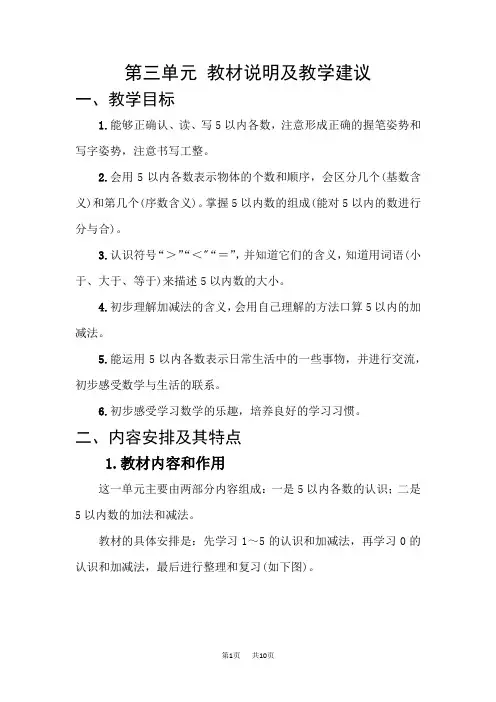 第三单元 教材说明及教学建议

一、教学目标

1.能够正确认、读、写5以内各数，注意形成正确的握笔姿势和写字姿势，注意书写工整。

2.会用5以内各数表示物体的个数和顺序，会区分几个(基数含义)和第几个(序数含义)。掌握5以内数的组成(能对5以内的数进行分与合)。

3.认识符号“＞”“＜”“＝”，并知道它们的含义，知道用词语(小于、大于、等于)来描述5以内数的大小。

4.初步理解加减法的含义，会用自己理解的方法口算5以内的加减法。

5.能运用5以内各数表示日常生活中的一些事物，并进行交流，初步感受数学与生活的联系。

6.初步感受学习数学的乐趣，培养良好的学习习惯。

二、内容安排及其特点

1.教材内容和作用

这一单元主要由两部分内容组成：一是5以内各数的认识；二是5以内数的加法和减法。

教材的具体安排是：先学习1～5的认识和加减法，再学习0的认识和加减法，最后进行整理和复习(如下图)。

第1页 共10页